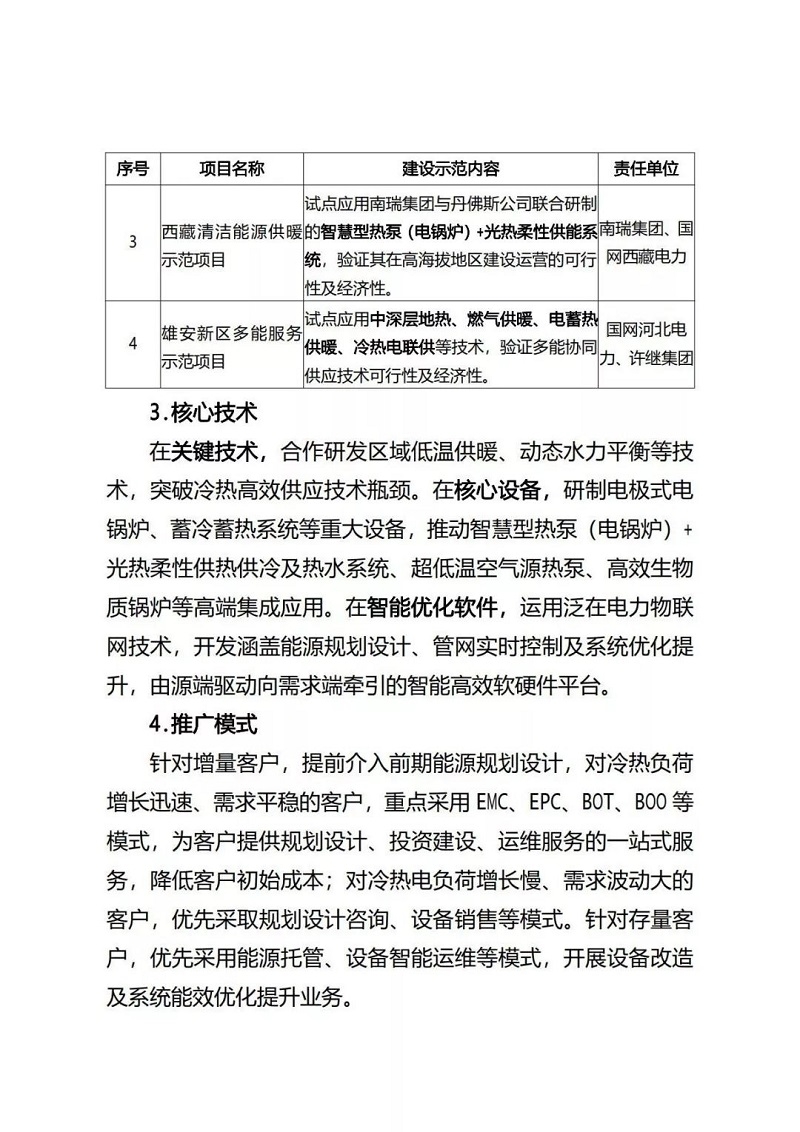 | 序号 | 项目名称 | 建设示范内容 | 责任单位 |
|---|---|---|---|
| 3 | 西藏清洁能源供暖示范项目 | 试点应用南瑞集团与丹佛斯公司联合研制的智慧型热泵（电锅炉）+光热柔性供能系统，验证其在高海拔地区建设运营的可行性及经济性。 | 南瑞集团、国网西藏电力 |
| 4 | 雄安新区多能服务示范项目 | 试点应用中深层地热、燃气供暖、电蓄热供暖、冷热电联供等技术，验证多能协同供应技术可行性及经济性。 | 国网河北电力、许继集团 |

3.核心技术

在关键技术，合作研发区域低温供暖、动态水力平衡等技术，突破冷热高效供应技术瓶颈。在核心设备，研制电极式电锅炉、蓄冷蓄热系统等重大设备，推动智慧型热泵（电锅炉）+光热柔性供热供冷及热水系统、超低温空气源热泵、高效生物质锅炉等高端集成应用。在智能优化软件，运用泛在电力物联网技术，开发涵盖能源规划设计、管网实时控制及系统优化提升，由源端驱动向需求端牵引的智能高效软硬件平台。

4.推广模式

针对增量客户，提前介入前期能源规划设计，对冷热负荷增长迅速、需求平稳的客户，重点采用 EMC、EPC、BOT、BOO 等模式，为客户提供规划设计、投资建设、运维服务的一站式服务，降低客户初始成本；对冷热电负荷增长慢、需求波动大的客户，优先采取规划设计咨询、设备销售等模式。针对存量客户，优先采用能源托管、设备智能运维等模式，开展设备改造及系统能效优化提升业务。